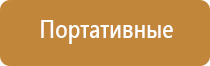 Портативные